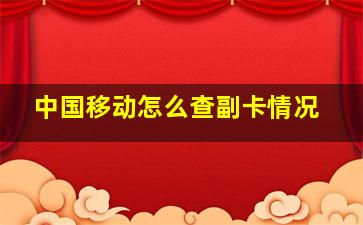 中国移动怎么查副卡情况